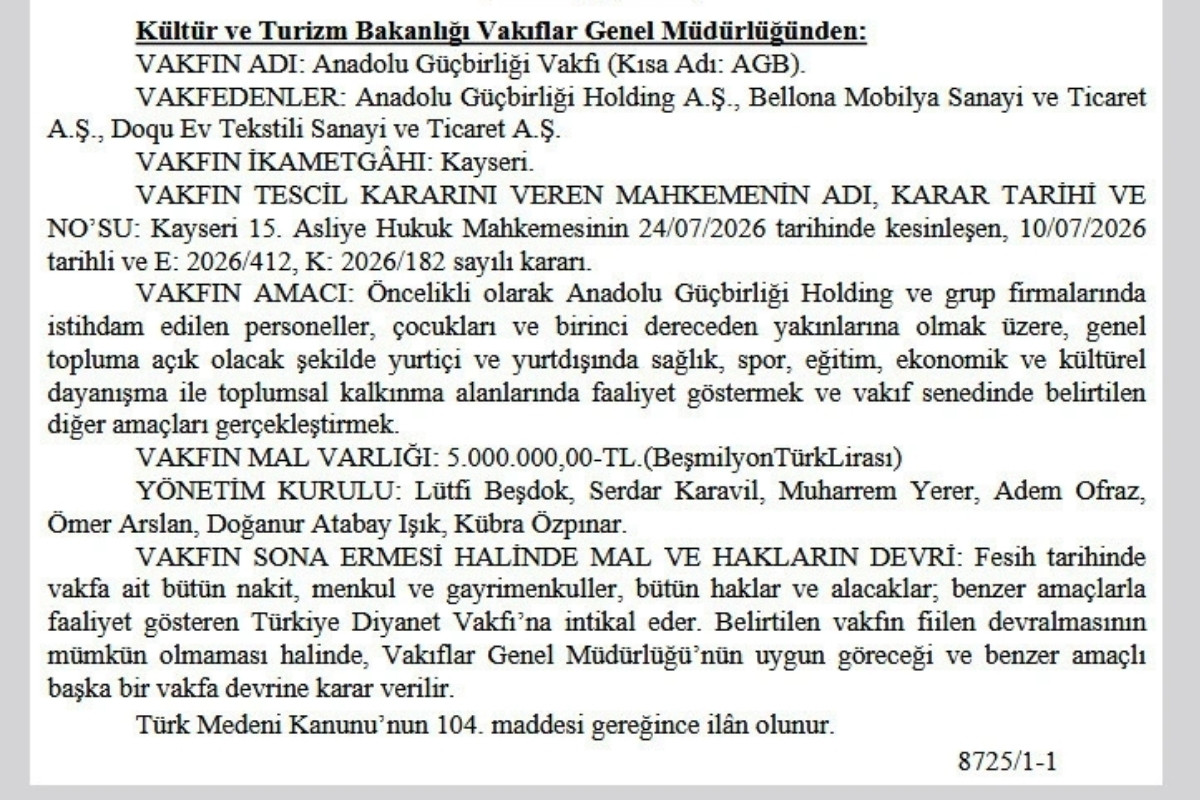 Kültür ve Turizm Bakanlığı Vakıflar Genel Müdürlüğünden:

VAKFIN ADI: Anadolu Güçbirliği Vakfı (Kısa Adı: AGB).

VAKFEDENLER: Anadolu Güçbirliği Holding A.Ş., Bellona Mobilya Sanayi ve Ticaret A.Ş., Doqu Ev Tekstili Sanayi ve Ticaret A.Ş.

VAKFIN İKAMETGÂHI: Kayseri.

VAKFIN TESCİL KARARINI VEREN MAHKEMENİN ADI, KARAR TARİHİ VE NO'SU: Kayseri 15. Asliye Hukuk Mahkemesinin 24/07/2026 tarihinde kesinleşen, 10/07/2026 tarihli ve E: 2026/412, K: 2026/182 sayılı kararı.

VAKFIN AMACI: Öncelikli olarak Anadolu Güçbirliği Holding ve grup firmalarında istihdam edilen personeller, çocukları ve birinci dereceden yakınlarına olmak üzere, genel topluma açık olacak şekilde yurtiçi ve yurtdışında sağlık, spor, eğitim, ekonomik ve kültürel dayanışma ile toplumsal kalkınma alanlarında faaliyet göstermek ve vakıf senedinde belirtilen diğer amaçları gerçekleştirmek.

VAKFIN MAL VARLIĞI: 5.000.000,00-TL.(BeşmilyonTürkLirası)

YÖNETİM KURULU: Lütfi Beşdok, Serdar Karavil, Muharrem Yerer, Adem Ofraz, Ömer Arslan, Doğanur Atabay Işık, Kübra Özpınar.

VAKFIN SONA ERMESİ HALİNDE MAL VE HAKLARIN DEVRİ: Fesih tarihinde vakfa ait bütün nakit, menkul ve gayrimenkuller, bütün haklar ve alacaklar; benzer amaçlarla faaliyet gösteren Türkiye Diyanet Vakfı'na intikal eder. Belirtilen vakfın fiilen devralmasının mümkün olmaması halinde, Vakıflar Genel Müdürlüğü'nün uygun göreceği ve benzer amaçlı başka bir vakfa devrine karar verilir.

Türk Medeni Kanunu'nun 104. maddesi gereğince ilân olunur.

8725/1-1